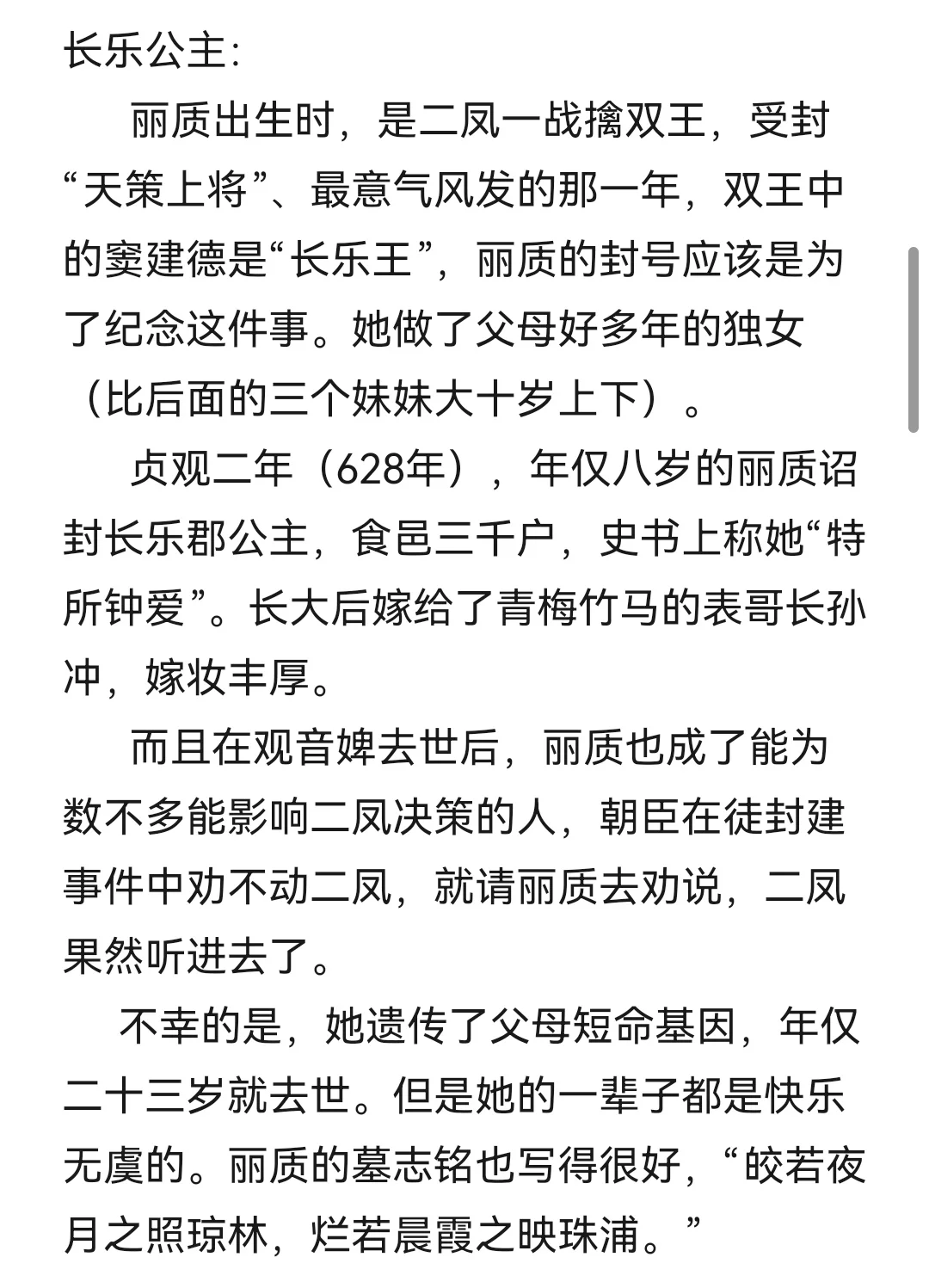 长乐公主:

丽质出生时，是二凤一战擒双王，受封“天策上将”、最意气风发的那一年，双王中的窦建德是“长乐王”，丽质的封号应该是为了纪念这件事。她做了父母好多年的独女（比后面的三个妹妹大十岁上下）。

贞观二年（628年），年仅八岁的丽质诏封长乐郡公主，食邑三千户，史书上称她“特所钟爱”。长大后嫁给了青梅竹马的表哥长孙冲，嫁妆丰厚。

而且在观音婢去世后，丽质也成了能为数不多能影响二凤决策的人，朝臣在徒封建事件中劝不动二凤，就请丽质去劝说，二凤果然听进去了。

不幸的是，她遗传了父母短命基因，年仅二十三岁就去世。但是她的一辈子都是快乐无虞的。丽质的墓志铭也写得很好，“皎若夜月之照琼林，烂若晨霞之映珠浦。”